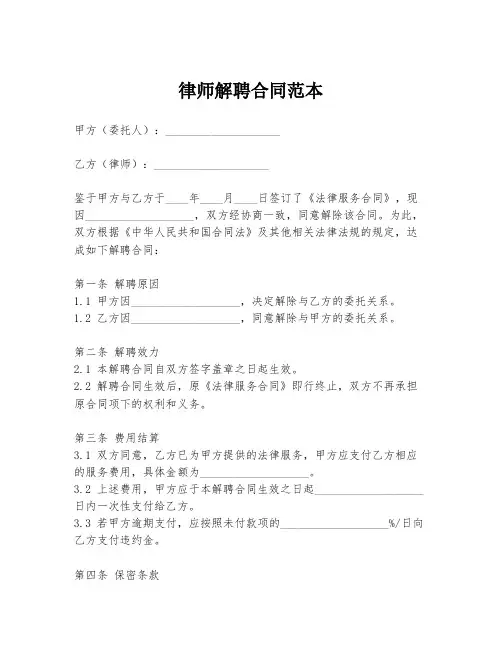 律师解聘合同范本

甲方（委托人）：____________________

乙方（律师）：____________________

鉴于甲方与乙方于____年____月____日签订了《法律服务合同》，现因____________________，双方经协商一致，同意解除该合同。为此，双方根据《中华人民共和国合同法》及其他相关法律法规的规定，达成如下解聘合同：

第一条 解聘原因
1.1 甲方因____________________，决定解除与乙方的委托关系。
1.2 乙方因____________________，同意解除与甲方的委托关系。

第二条 解聘效力
2.1 本解聘合同自双方签字盖章之日起生效。
2.2 解聘合同生效后，原《法律服务合同》即行终止，双方不再承担原合同项下的权利和义务。

第三条 费用结算
3.1 双方同意，乙方已为甲方提供的法律服务，甲方应支付乙方相应的服务费用，具体金额为____________________。
3.2 上述费用，甲方应于本解聘合同生效之日起____________________日内一次性支付给乙方。
3.3 若甲方逾期支付，应按照未付款项的____________________%/日向乙方支付违约金。

第四条 保密条款